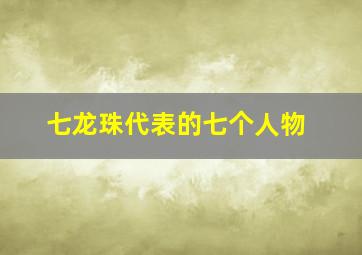 七龙珠代表的七个人物